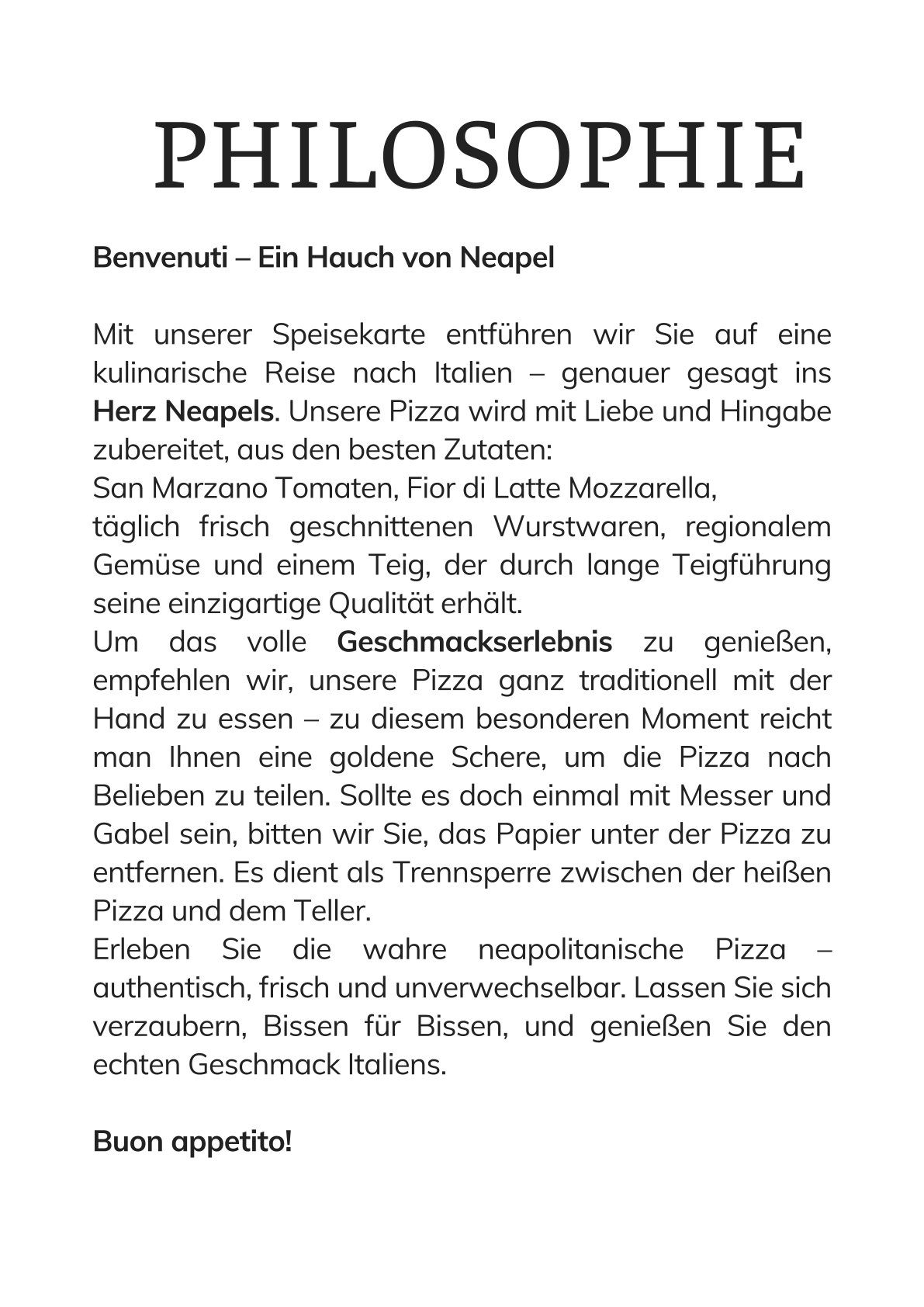 PHILOSOPHIE

Benvenuti – Ein Hauch von Neapel

Mit unserer Speisekarte entführen wir Sie auf eine kulinarische Reise nach Italien – genauer gesagt ins Herz Neapels. Unsere Pizza wird mit Liebe und Hingabe zubereitet, aus den besten Zutaten:
San Marzano Tomaten, Fior di Latte Mozzarella,
täglich frisch geschnittenen Wurstwaren, regionalem Gemüse und einem Teig, der durch lange Teigführung seine einzigartige Qualität erhält.
Um das volle Geschmackserlebnis zu genießen, empfehlen wir, unsere Pizza ganz traditionell mit der Hand zu essen – zu diesem besonderen Moment reicht man Ihnen eine goldene Schere, um die Pizza nach Belieben zu teilen. Sollte es doch einmal mit Messer und Gabel sein, bitten wir Sie, das Papier unter der Pizza zu entfernen. Es dient als Trennsperre zwischen der heißen Pizza und dem Teller.
Erleben Sie die wahre neapolitanische Pizza – authentisch, frisch und unverwechselbar. Lassen Sie sich verzaubern, Bissen für Bissen, und genießen Sie den echten Geschmack Italiens.

Buon appetito!